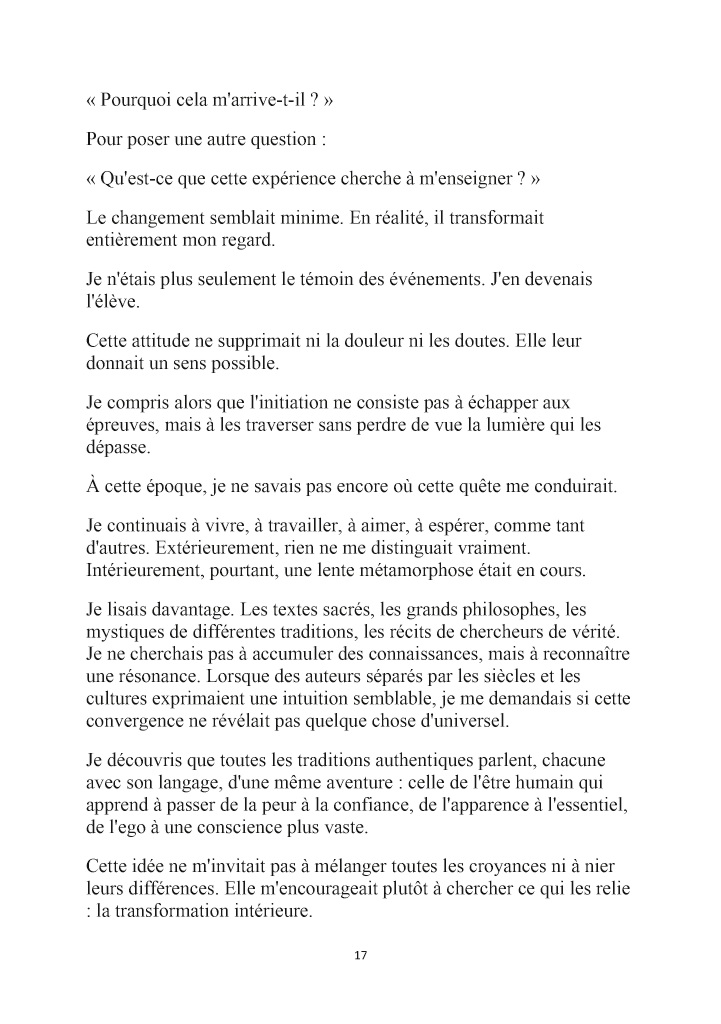 « Pourquoi cela m'arrive-t-il ? »

Pour poser une autre question :

« Qu'est-ce que cette expérience cherche à m'enseigner ? »

Le changement semblait minime. En réalité, il transformait entièrement mon regard.

Je n'étais plus seulement le témoin des événements. J'en devenais l'élève.

Cette attitude ne supprimait ni la douleur ni les doutes. Elle leur donnait un sens possible.

Je compris alors que l'initiation ne consiste pas à échapper aux épreuves, mais à les traverser sans perdre de vue la lumière qui les dépasse.

À cette époque, je ne savais pas encore où cette quête me conduirait.

Je continuais à vivre, à travailler, à aimer, à espérer, comme tant d'autres. Extérieurement, rien ne me distinguait vraiment. Intérieurement, pourtant, une lente métamorphose était en cours.

Je lisais davantage. Les textes sacrés, les grands philosophes, les mystiques de différentes traditions, les récits de chercheurs de vérité. Je ne cherchais pas à accumuler des connaissances, mais à reconnaître une résonance. Lorsque des auteurs séparés par les siècles et les cultures exprimaient une intuition semblable, je me demandais si cette convergence ne révélait pas quelque chose d'universel.

Je découvris que toutes les traditions authentiques parlent, chacune avec son langage, d'une même aventure : celle de l'être humain qui apprend à passer de la peur à la confiance, de l'apparence à l'essentiel, de l'ego à une conscience plus vaste.

Cette idée ne m'invitait pas à mélanger toutes les croyances ni à nier leurs différences. Elle m'encourageait plutôt à chercher ce qui les relie : la transformation intérieure.

17